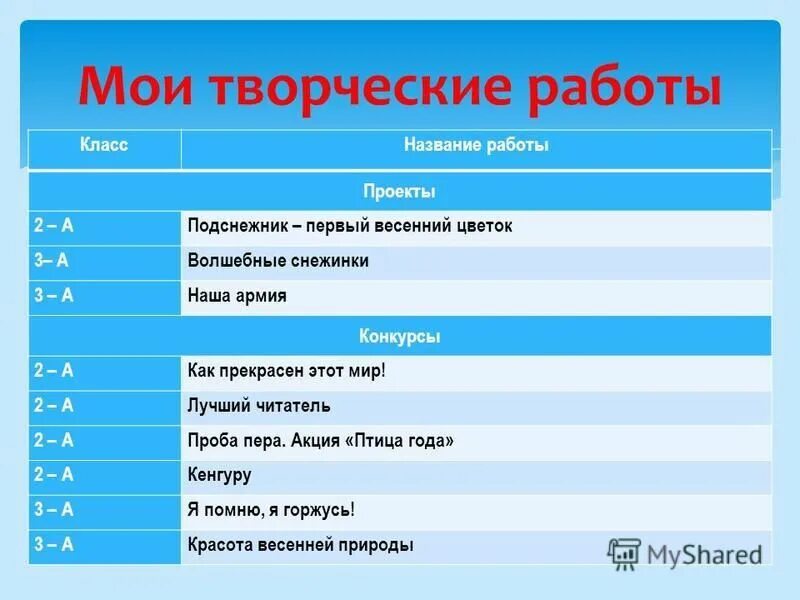 Мои творческие работы

| Класс | Название работы |
|---|---|
| Проекты | |
| 2 – А | Подснежник – первый весенний цветок |
| 3– А | Волшебные снежинки |
| 3 – А | Наша армия |
| Конкурсы | |
| 2 – А | Как прекрасен этот мир! |
| 2 – А | Лучший читатель |
| 2 – А | Проба пера. Акция «Птица года» |
| 2 – А | Кенгуру |
| 3 – А | Я помню, я горжусь! |
| 3 – А | Красота весенней природы |

MyShared